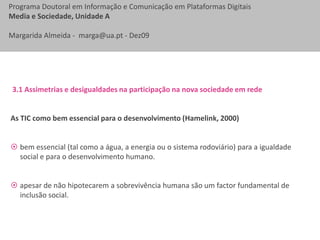 Programa Doutoral em Informação e Comunicação em Plataformas Digitais
Media e Sociedade, Unidade A

Margarida Almeida - marga@ua.pt - Dez09

3.1 Assimetrias e desigualdades na participação na nova sociedade em rede

As TIC como bem essencial para o desenvolvimento (Hamelink, 2000)

bem essencial (tal como a água, a energia ou o sistema rodoviário) para a igualdade social e para o desenvolvimento humano.

apesar de não hipotecarem a sobrevivência humana são um factor fundamental de inclusão social.